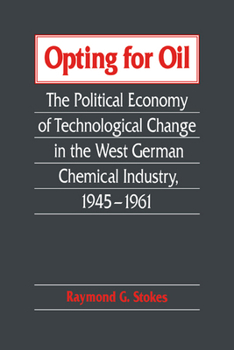 Opting for Oil

The Political Economy of Technological Change in the West German Chemical Industry, 1945–1961

Raymond G. Stokes